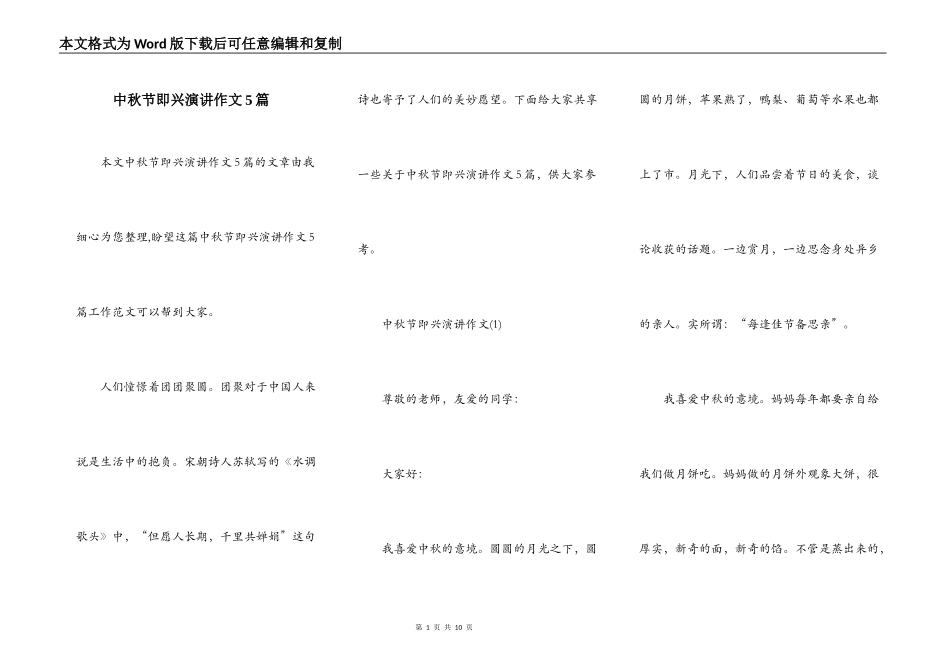 本文格式为Word版下载后可任意编辑和复制

中秋节即兴演讲作文5篇

本文中秋节即兴演讲作文5篇的文章由我细心为您整理,盼望这篇中秋节即兴演讲作文5篇工作范文可以帮到大家。

人们憧憬着团团聚圆。团聚对于中国人来说是生活中的抱负。宋朝诗人苏轼写的《水调歌头》中,“但愿人长期,千里共婵娟”这句诗也寄予了人们的美妙愿望。下面给大家共享一些关于中秋节即兴演讲作文5篇,供大家参考。

中秋节即兴演讲作文(1)

尊敬的老师,友爱的同学:

大家好:

我喜爱中秋的意境。圆圆的月光之下,圆圆的月饼,苹果熟了,鸭梨、葡萄等水果也都上了市。月光下,人们品尝着节日的美食,谈论收获的话题。一边赏月,一边思念身处异乡的亲人。实所谓:“每逢佳节备思亲”。

我喜爱中秋的意境。妈妈每年都要亲自给我们做月饼吃。妈妈做的月饼外观象大饼,很厚实,新奇的面,新奇的馅。不管是蒸出来的,

第 1 页 共 10 页